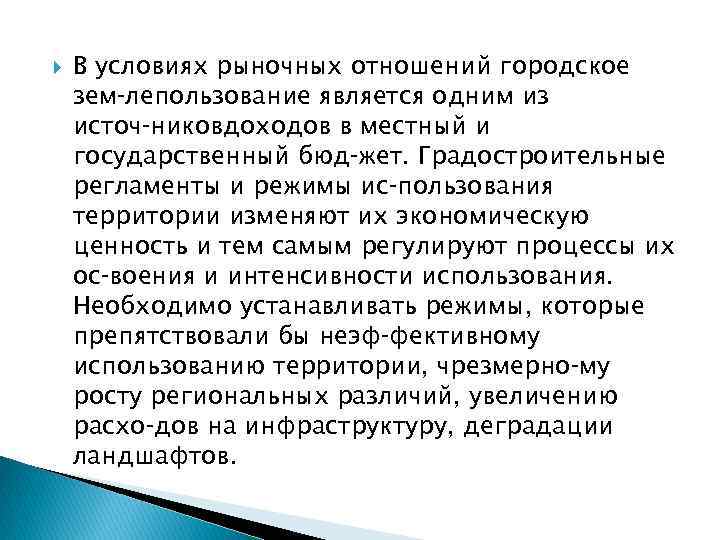 В условиях рыночных отношений городское зем-лепользование является одним из источ-никовдоходов в местный и государственный бюд-жет. Градостроительные регламенты и режимы ис-пользования территории изменяют их экономическую ценность и тем самым регулируют процессы их ос-воения и интенсивности использования. Необходимо устанавливать режимы, которые препятствовали бы неэф-фективному использованию территории, чрезмерно-му росту региональных различий, увеличению расхо-дов на инфраструктуру, деградации ландшафтов.